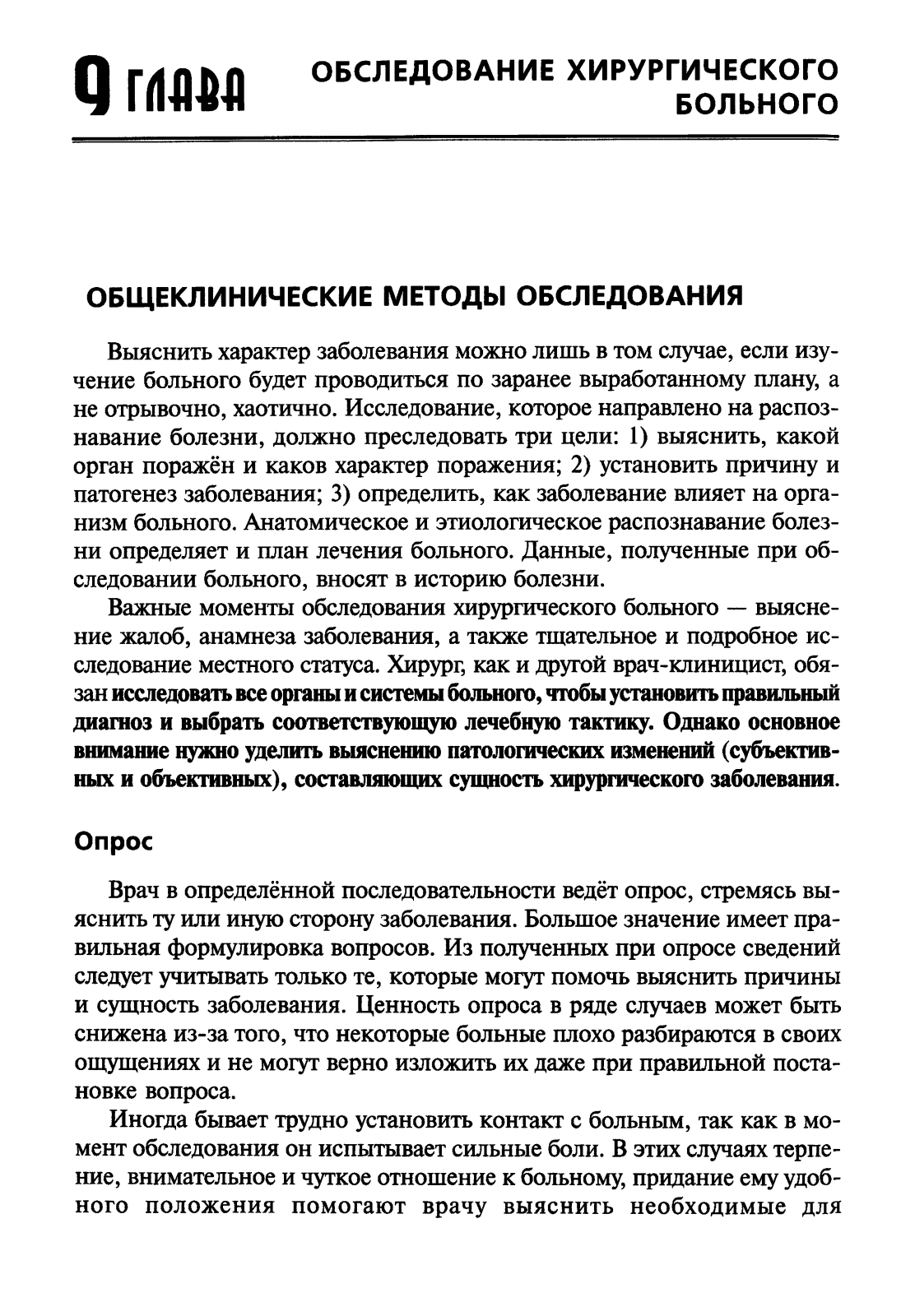 9 ГЛАВА

ОБСЛЕДОВАНИЕ ХИРУРГИЧЕСКОГО БОЛЬНОГО

ОБЩЕКЛИНИЧЕСКИЕ МЕТОДЫ ОБСЛЕДОВАНИЯ

Выяснить характер заболевания можно лишь в том случае, если изучение больного будет проводиться по заранее выработанному плану, а не отрывочно, хаотично. Исследование, которое направлено на распознавание болезни, должно преследовать три цели: 1) выяснить, какой орган поражён и каков характер поражения; 2) установить причину и патогенез заболевания; 3) определить, как заболевание влияет на организм больного. Анатомическое и этиологическое распознавание болезни определяет и план лечения больного. Данные, полученные при обследовании больного, вносят в историю болезни.

Важные моменты обследования хирургического больного — выяснение жалоб, анамнеза заболевания, а также тщательное и подробное исследование местного статуса. Хирург, как и другой врач-клиницист, обязан исследовать все органы и системы больного, чтобы установить правильный диагноз и выбрать соответствующую лечебную тактику. Однако основное внимание нужно уделить выяснению патологических изменений (субъективных и объективных), составляющих сущность хирургического заболевания.

Опрос

Врач в определённой последовательности ведёт опрос, стремясь выяснить ту или иную сторону заболевания. Большое значение имеет правильная формулировка вопросов. Из полученных при опросе сведений следует учитывать только те, которые могут помочь выяснить причины и сущность заболевания. Ценность опроса в ряде случаев может быть снижена из-за того, что некоторые больные плохо разбираются в своих ощущениях и не могут верно изложить их даже при правильной постановке вопроса.

Иногда бывает трудно установить контакт с больным, так как в момент обследования он испытывает сильные боли. В этих случаях терпение, внимательное и чуткое отношение к больному, придание ему удобного положения помогают врачу выяснить необходимые для